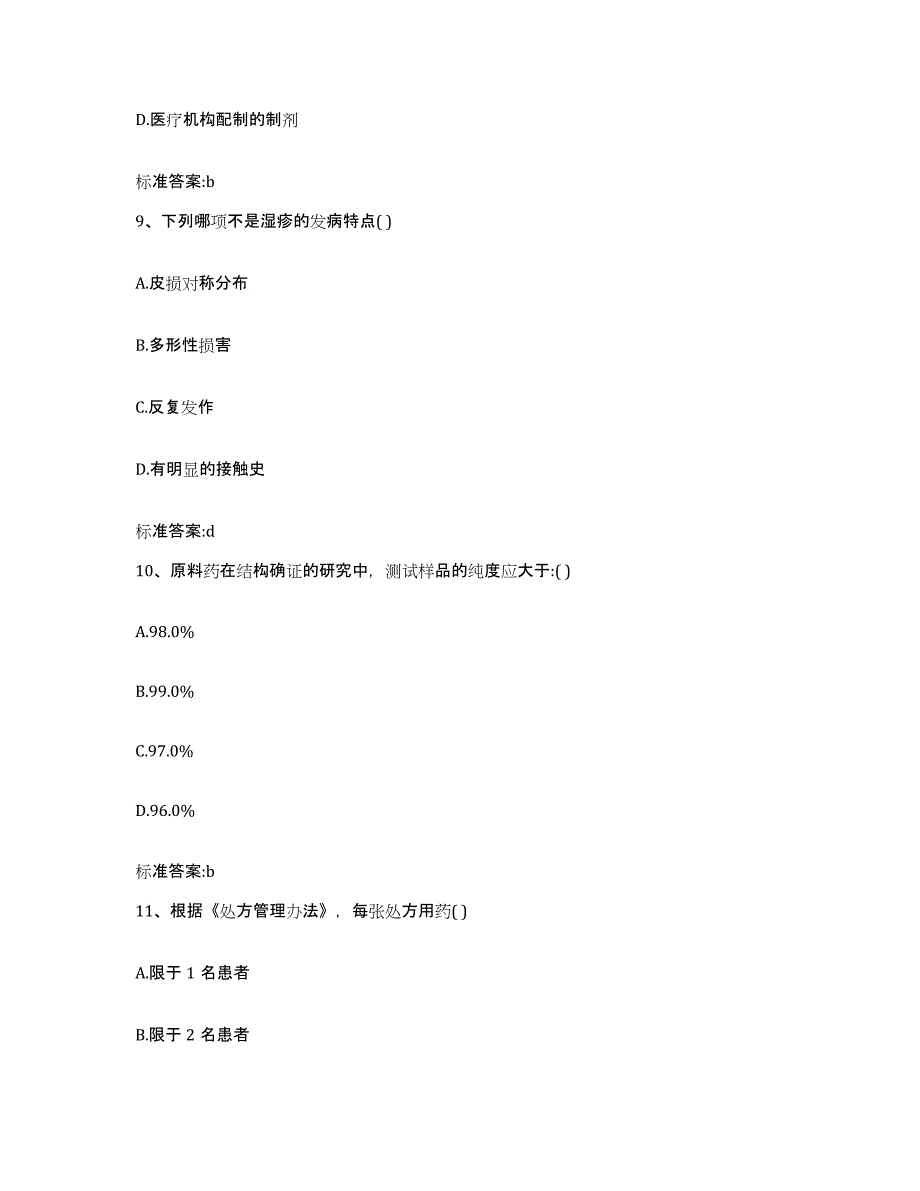 D.医疗机构配制的制剂

标准答案:b

9、下列哪项不是湿疹的发病特点( )

A.皮损对称分布

B.多形性损害

C.反复发作

D.有明显的接触史

标准答案:d

10、原料药在结构确证的研究中，测试样品的纯度应大于:( )

A.98.0%

B.99.0%

C.97.0%

D.96.0%

标准答案:b

11、根据《处方管理办法》，每张处方用药( )

A.限于 1 名患者

B.限于 2 名患者